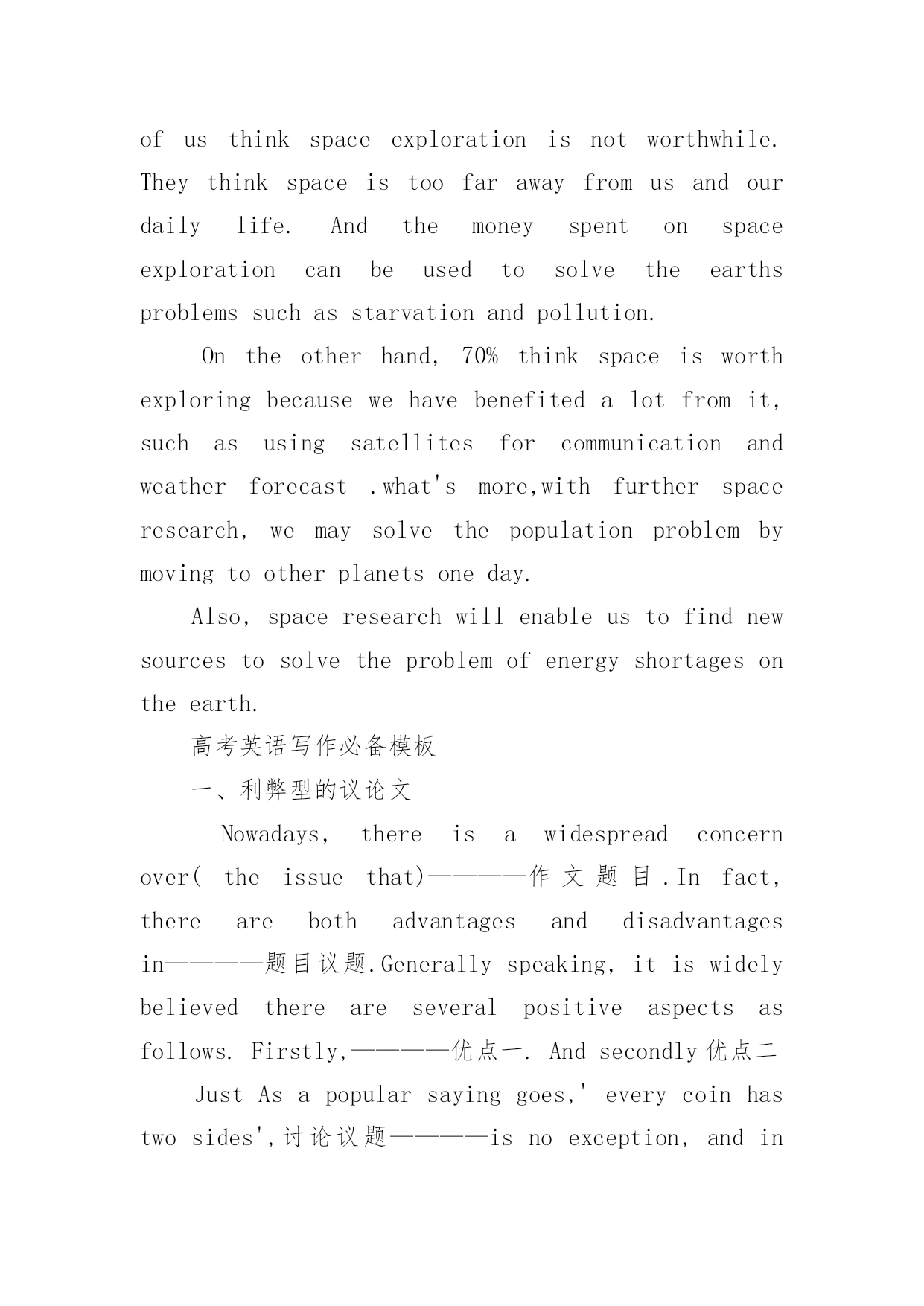 of us think space exploration is not worthwhile. They think space is too far away from us and our daily life. And the money spent on space exploration can be used to solve the earths problems such as starvation and pollution.

On the other hand, 70% think space is worth exploring because we have benefited a lot from it, such as using satellites for communication and weather forecast .what's more,with further space research, we may solve the population problem by moving to other planets one day.

Also, space research will enable us to find new sources to solve the problem of energy shortages on the earth.

高考英语写作必备模板

一、利弊型的议论文

Nowadays, there is a widespread concern over( the issue that)————作文题目.In fact, there are both advantages and disadvantages in————题目议题.Generally speaking, it is widely believed there are several positive aspects as follows. Firstly,————优点一. And secondly 优点二

Just As a popular saying goes,' every coin has two sides',讨论议题————is no exception, and in